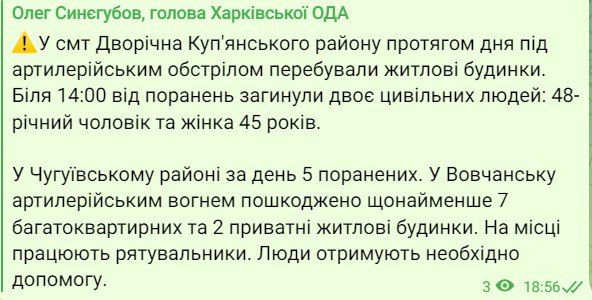 Олег Синєгубов, голова Харківської ОДА

⚠️У смт Дворічна Куп'янського району протягом дня під артилерійським обстрілом перебували житлові будинки. Біля 14:00 від поранень загинули двоє цивільних людей: 48-річний чоловік та жінка 45 років.

У Чугуївському районі за день 5 поранених. У Вовчанську артилерійським вогнем пошкоджено щонайменше 7 багатоквартирних та 2 приватні житлові будинки. На місці працюють рятувальники. Люди отримують необхідно допомогу.

3 18:56